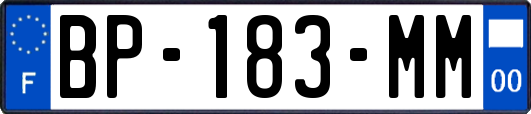 F

BP-183-MM

00